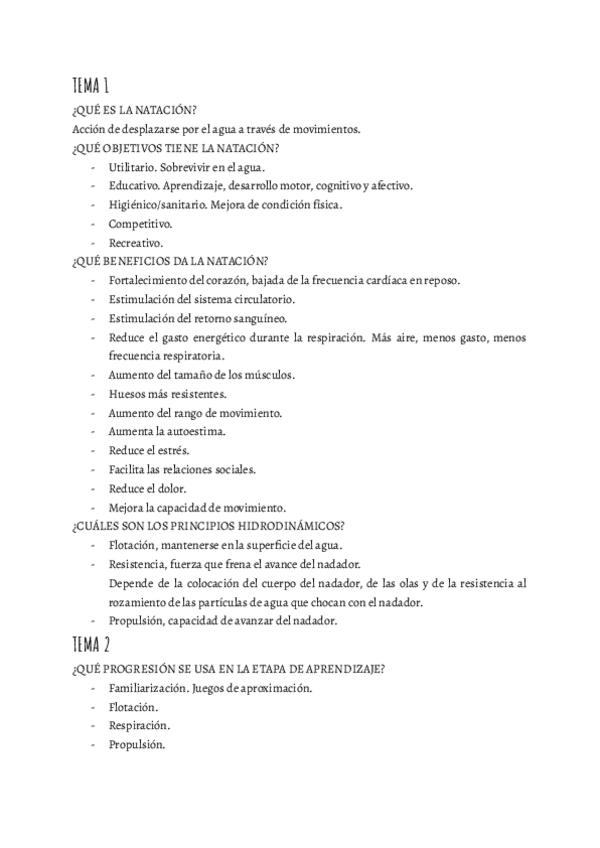 TEMA 1

¿QUÉ ES LA NATACIÓN?

Acción de desplazarse por el agua a través de movimientos.

¿QUÉ OBJETIVOS TIENE LA NATACIÓN?

- Utilitario. Sobrevivir en el agua.
- Educativo. Aprendizaje, desarrollo motor, cognitivo y afectivo.
- Higiénico/sanitario. Mejora de condición física.
- Competitivo.
- Recreativo.

¿QUÉ BENEFICIOS DA LA NATACIÓN?

- Fortalecimiento del corazón, bajada de la frecuencia cardíaca en reposo.
- Estimulación del sistema circulatorio.
- Estimulación del retorno sanguíneo.
- Reduce el gasto energético durante la respiración. Más aire, menos gasto, menos frecuencia respiratoria.
- Aumento del tamaño de los músculos.
- Huesos más resistentes.
- Aumento del rango de movimiento.
- Aumenta la autoestima.
- Reduce el estrés.
- Facilita las relaciones sociales.
- Reduce el dolor.
- Mejora la capacidad de movimiento.

¿CUÁLES SON LOS PRINCIPIOS HIDRODINÁMICOS?

- Flotación, mantenerse en la superficie del agua.
- Resistencia, fuerza que frena el avance del nadador.
  Depende de la colocación del cuerpo del nadador, de las olas y de la resistencia al rozamiento de las partículas de agua que chocan con el nadador.
- Propulsión, capacidad de avanzar del nadador.

TEMA 2

¿QUÉ PROGRESIÓN SE USA EN LA ETAPA DE APRENDIZAJE?

- Familiarización. Juegos de aproximación.
- Flotación.
- Respiración.
- Propulsión.